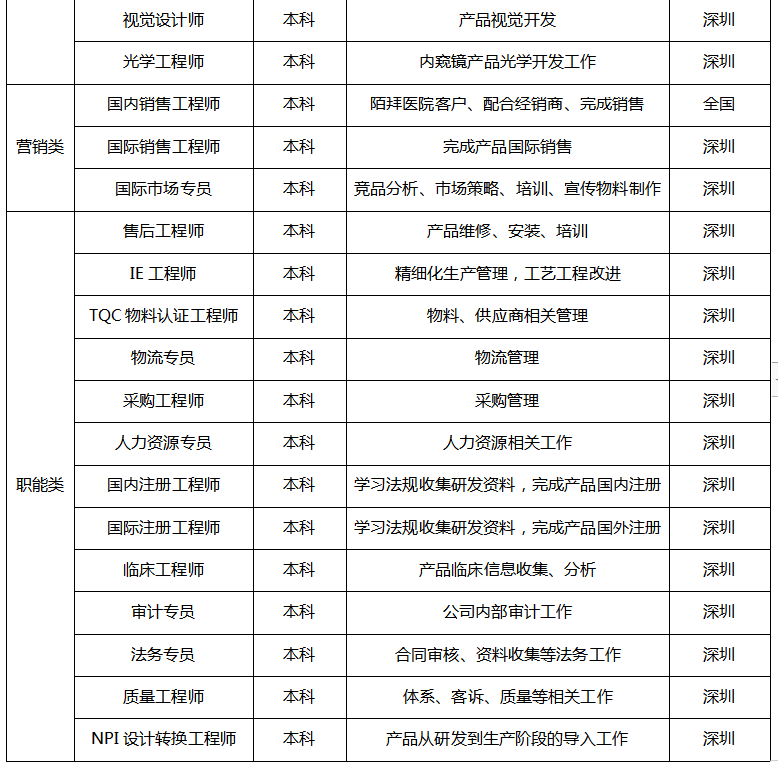 |  |  |  |  |  |
|---|---|---|---|---|
|  | 视觉设计师 | 本科 | 产品视觉开发 | 深圳 |
|  | 光学工程师 | 本科 | 内窥镜产品光学开发工作 | 深圳 |
| 营销类 | 国内销售工程师 | 本科 | 陌拜医院客户、配合经销商、完成销售 | 全国 |
|  | 国际销售工程师 | 本科 | 完成产品国际销售 | 深圳 |
|  | 国际市场专员 | 本科 | 竞品分析、市场策略、培训、宣传物料制作 | 深圳 |
| 职能类 | 售后工程师 | 本科 | 产品维修、安装、培训 | 深圳 |
|  | IE 工程师 | 本科 | 精细化生产管理，工艺工程改进 | 深圳 |
|  | TQC 物料认证工程师 | 本科 | 物料、供应商相关管理 | 深圳 |
|  | 物流专员 | 本科 | 物流管理 | 深圳 |
|  | 采购工程师 | 本科 | 采购管理 | 深圳 |
|  | 人力资源专员 | 本科 | 人力资源相关工作 | 深圳 |
|  | 国内注册工程师 | 本科 | 学习法规收集研发资料，完成产品国内注册 | 深圳 |
|  | 国际注册工程师 | 本科 | 学习法规收集研发资料，完成产品国外注册 | 深圳 |
|  | 临床工程师 | 本科 | 产品临床信息收集、分析 | 深圳 |
|  | 审计专员 | 本科 | 公司内部审计工作 | 深圳 |
|  | 法务专员 | 本科 | 合同审核、资料收集等法务工作 | 深圳 |
|  | 质量工程师 | 本科 | 体系、客诉、质量等相关工作 | 深圳 |
|  | NPI 设计转换工程师 | 本科 | 产品从研发到生产阶段的导入工作 | 深圳 |